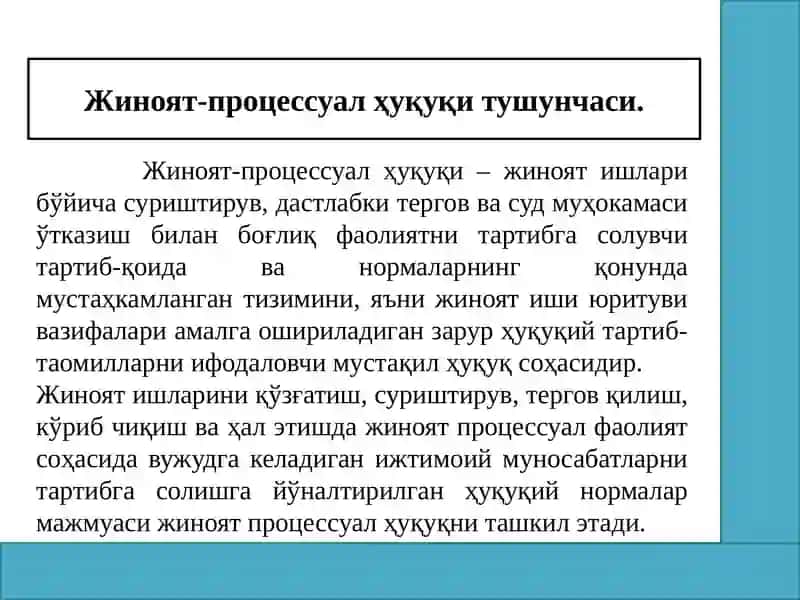 Жиноят-процессуал ҳуқуқи тушунчаси.

Жиноят-процессуал ҳуқуқи – жиноят ишлари бўйича суриштирув, дастлабки тергов ва суд муҳокамаси ўтказиш билан боғлиқ фаолиятни тартибга солувчи тартиб-қоида ва нормаларнинг қонунда мустаҳкамланган тизимини, яъни жиноят иши юритуви вазифалари амалга ошириладиган зарур ҳуқуқий тартиб-таомилларни ифодаловчи мустақил ҳуқуқ соҳасидир.
Жиноят ишларини қўзғатиш, суриштирув, тергов қилиш, кўриб чиқиш ва ҳал этишда жиноят процессуал фаолият соҳасида вужудга келадиган ижтимоий муносабатларни тартибга солишга йўналтирилган ҳуқуқий нормалар мажмуаси жиноят процессуал ҳуқуқни ташкил этади.